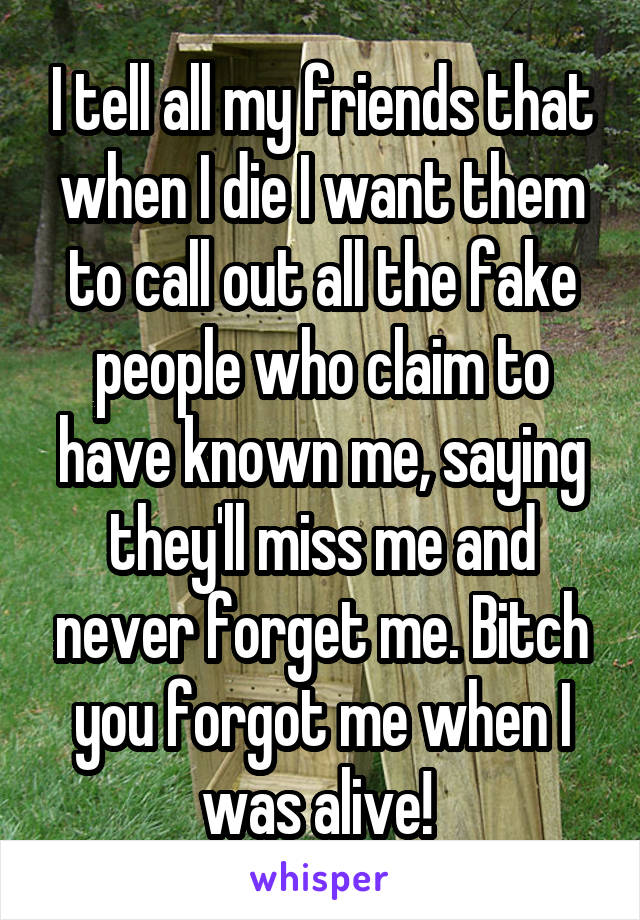 I tell all my friends that when I die I want them to call out all the fake people who claim to have known me, saying they'll miss me and never forget me. Bitch you forgot me when I was alive!

whisper